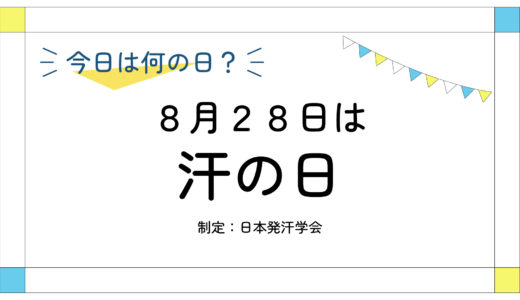 今日は何の日？

８月２８日は

汗の日

制定：日本発汗学会